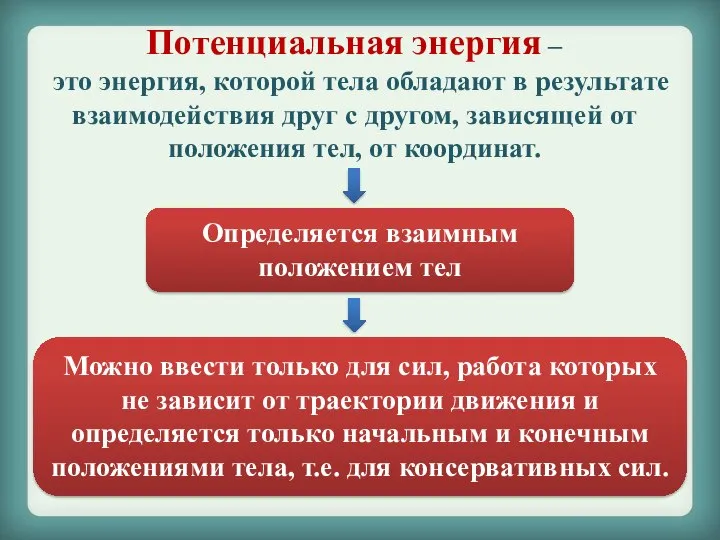 Потенциальная энергия – это энергия, которой тела обладают в результате взаимодействия друг с другом, зависящей от положения тел, от координат.

Определяется взаимным положением тел

Можно ввести только для сил, работа которых не зависит от траектории движения и определяется только начальным и конечным положениями тела, т.е. для консервативных сил.